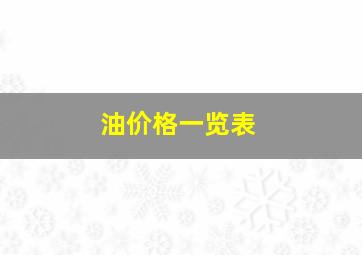 油价格一览表